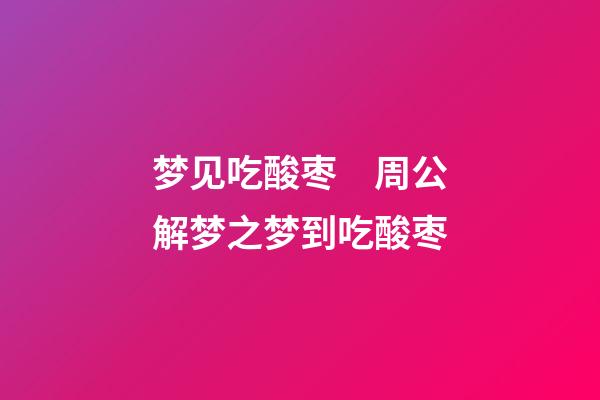 梦见吃酸枣　周公解梦之梦到吃酸枣